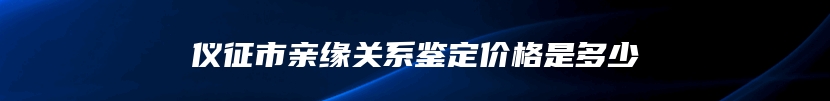 仪征市亲缘关系鉴定价格是多少